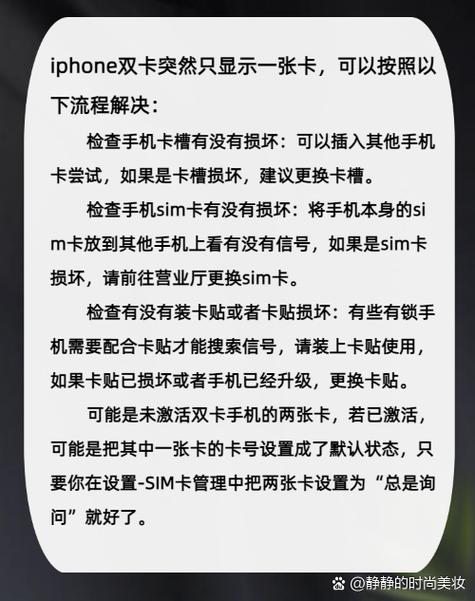 iphone双卡突然只显示一张卡，可以按照以下流程解决：

检查手机卡槽有没有损坏：可以插入其他手机卡尝试，如果是卡槽损坏，建议更换卡槽。

检查手机sim卡有没有损坏：将手机本身的sim卡放到其他手机上看有没有信号，如果是sim卡损坏，请前往营业厅更换sim卡。

检查有没有装卡贴或者卡贴损坏：有些有锁手机需要配合卡贴才能搜索信号，请装上卡贴使用，如果卡贴已损坏或者手机已经升级，更换卡贴。

可能是未激活双卡手机的两张卡，若已激活，可能是把其中一张卡的卡号设置成了默认状态，只要你在设置-SIM卡管理中把两张卡设置为“总是询问”就好了。

@静静的时尚美妆